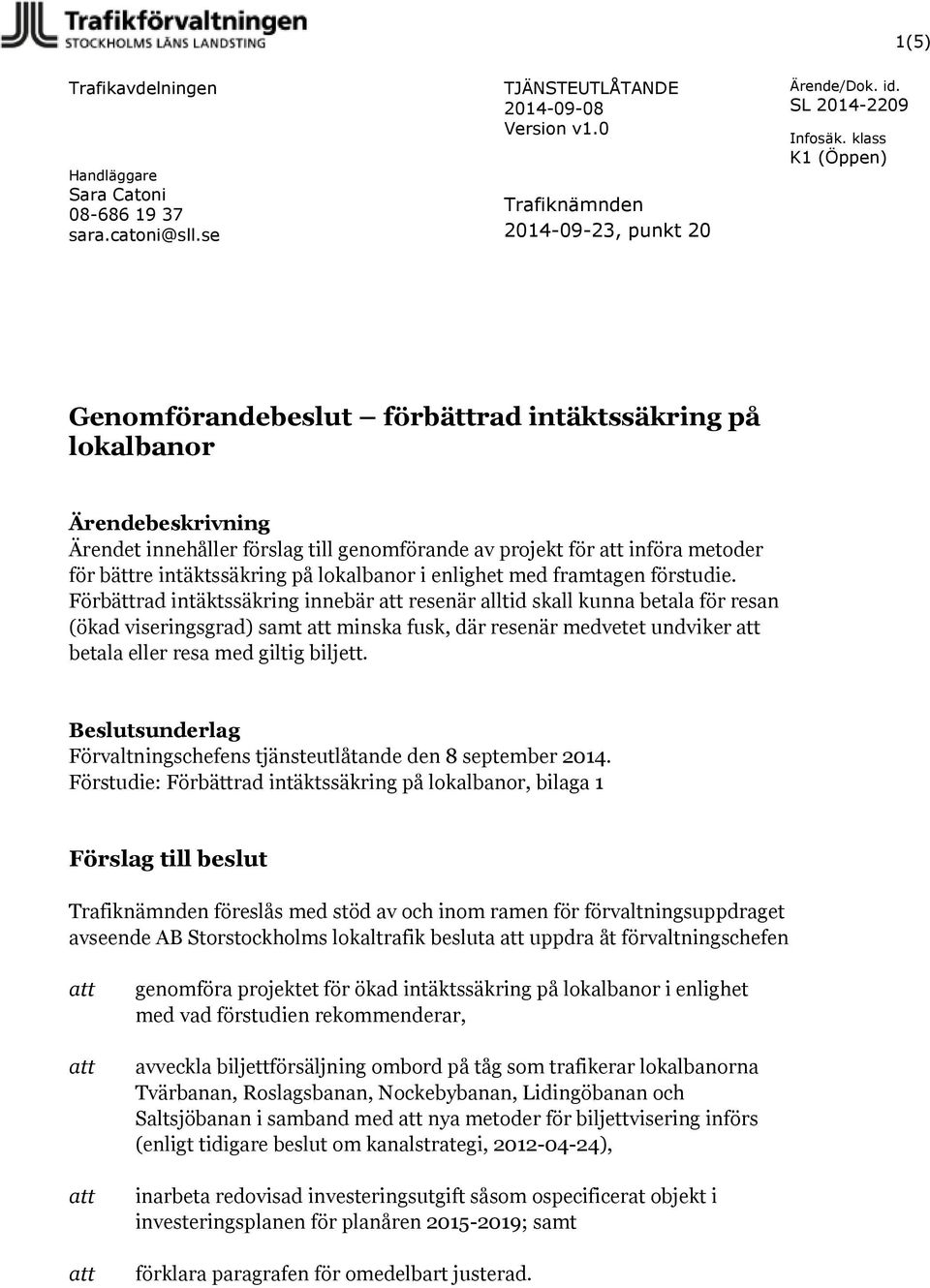 Trafikförvaltningen
STOCKHOLMS LÄNS LANDSTING

1(5)

Trafikavdelningen

Handläggare
Sara Catoni
08-686 19 37
sara.catoni@sll.se

TJÄNSTEUTLÅTANDE
2014-09-08
Version v1.0

Trafiknämnden
2014-09-23, punkt 20

Ärende/Dok. id.
SL 2014-2209
Infosäk. klass
K1 (Öppen)

Genomförandebeslut – förbättrad intäktssäkring på lokalbanor

Ärendebeskrivning
Ärendet innehåller förslag till genomförande av projekt för att införa metoder för bättre intäktssäkring på lokalbanor i enlighet med framtagen förstudie. Förbättrad intäktssäkring innebär att resenär alltid skall kunna betala för resan (ökad viseringsgrad) samt att minska fusk, där resenär medvetet undviker att betala eller resa med giltig biljett.

Beslutsunderlag
Förvaltningschefens tjänsteutlåtande den 8 september 2014.
Förstudie: Förbättrad intäktssäkring på lokalbanor, bilaga 1

Förslag till beslut

Trafiknämnden föreslås med stöd av och inom ramen för förvaltningsuppdraget avseende AB Storstockholms lokaltrafik besluta att uppdra åt förvaltningschefen

att genomföra projektet för ökad intäktssäkring på lokalbanor i enlighet med vad förstudien rekommenderar,

att avveckla biljettförsäljning ombord på tåg som trafikerar lokalbanorna Tvärbanan, Roslagsbanan, Nockebybanan, Lidingöbanan och Saltsjöbanan i samband med att nya metoder för biljettvisering införs (enligt tidigare beslut om kanalstrategi, 2012-04-24),

att inarbeta redovisad investeringsutgift såsom ospecificerat objekt i investeringsplanen för planåren 2015-2019; samt

att förklara paragrafen för omedelbart justerad.